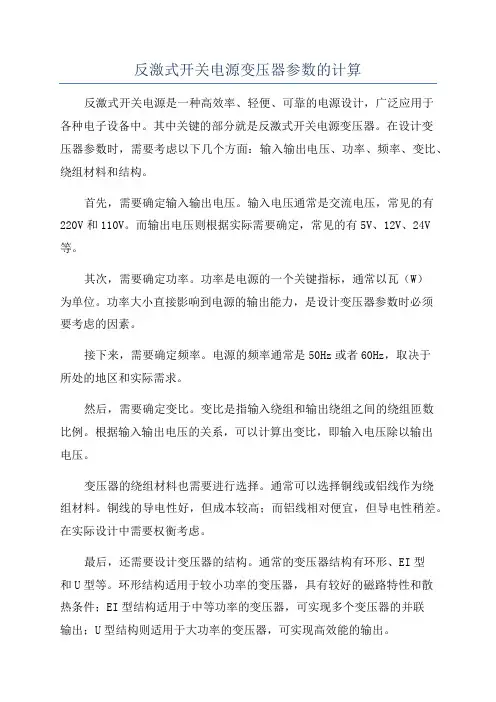 反激式开关电源变压器参数的计算

反激式开关电源是一种高效率、轻便、可靠的电源设计，广泛应用于各种电子设备中。其中关键的部分就是反激式开关电源变压器。在设计变压器参数时，需要考虑以下几个方面：输入输出电压、功率、频率、变比、绕组材料和结构。

首先，需要确定输入输出电压。输入电压通常是交流电压，常见的有220V和110V。而输出电压则根据实际需要确定，常见的有5V、12V、24V等。

其次，需要确定功率。功率是电源的一个关键指标，通常以瓦（W）为单位。功率大小直接影响到电源的输出能力，是设计变压器参数时必须要考虑的因素。

接下来，需要确定频率。电源的频率通常是50Hz或者60Hz，取决于所处的地区和实际需求。

然后，需要确定变比。变比是指输入绕组和输出绕组之间的绕组匝数比例。根据输入输出电压的关系，可以计算出变比，即输入电压除以输出电压。

变压器的绕组材料也需要进行选择。通常可以选择铜线或铝线作为绕组材料。铜线的导电性好，但成本较高；而铝线相对便宜，但导电性稍差。在实际设计中需要权衡考虑。

最后，还需要设计变压器的结构。通常的变压器结构有环形、EI型和U型等。环形结构适用于较小功率的变压器，具有较好的磁路特性和散热条件；EI型结构适用于中等功率的变压器，可实现多个变压器的并联输出；U型结构则适用于大功率的变压器，可实现高效能的输出。